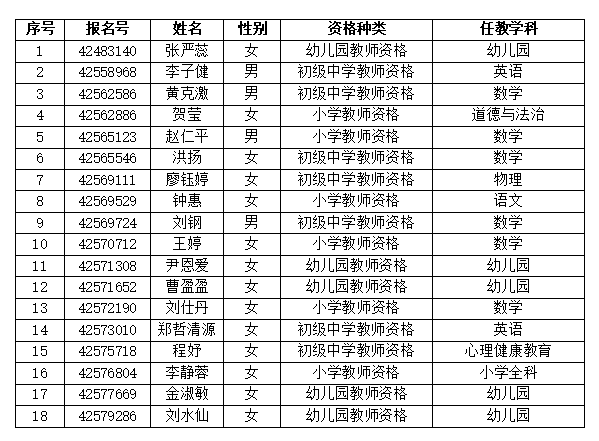 | 序号 | 报名号 | 姓名 | 性别 | 资格种类 | 任教学科 |
|---|---|---|---|---|---|
| 1 | 42483140 | 张严蕊 | 女 | 幼儿园教师资格 | 幼儿园 |
| 2 | 42558968 | 李子健 | 男 | 初级中学教师资格 | 英语 |
| 3 | 42562586 | 黄克激 | 男 | 初级中学教师资格 | 数学 |
| 4 | 42562886 | 贺莹 | 女 | 小学教师资格 | 道德与法治 |
| 5 | 42565123 | 赵仁平 | 男 | 小学教师资格 | 数学 |
| 6 | 42565546 | 洪扬 | 女 | 初级中学教师资格 | 数学 |
| 7 | 42569111 | 廖钰婷 | 女 | 初级中学教师资格 | 物理 |
| 8 | 42569529 | 钟惠 | 女 | 小学教师资格 | 语文 |
| 9 | 42569724 | 刘钢 | 男 | 初级中学教师资格 | 数学 |
| 10 | 42570712 | 王婷 | 女 | 小学教师资格 | 数学 |
| 11 | 42571308 | 尹恩爱 | 女 | 幼儿园教师资格 | 幼儿园 |
| 12 | 42571652 | 曹盈盈 | 女 | 幼儿园教师资格 | 幼儿园 |
| 13 | 42572190 | 刘仕丹 | 女 | 小学教师资格 | 数学 |
| 14 | 42573010 | 郑哲清源 | 女 | 初级中学教师资格 | 英语 |
| 15 | 42575718 | 程妤 | 女 | 初级中学教师资格 | 心理健康教育 |
| 16 | 42576804 | 李静蓉 | 女 | 小学教师资格 | 小学全科 |
| 17 | 42577669 | 金淑敏 | 女 | 幼儿园教师资格 | 幼儿园 |
| 18 | 42579286 | 刘水仙 | 女 | 幼儿园教师资格 | 幼儿园 |